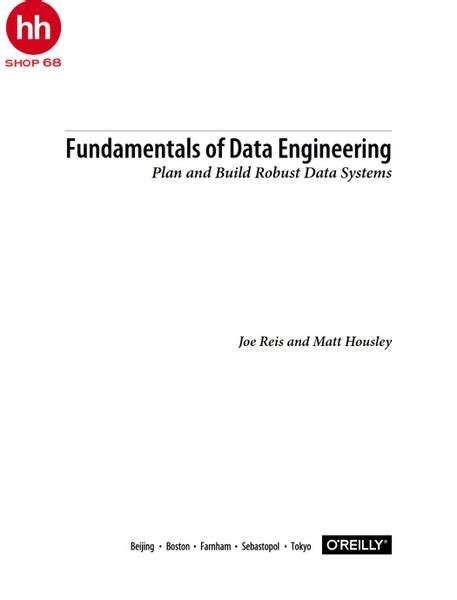 hh
SHOP 68

Fundamentals of Data Engineering
Plan and Build Robust Data Systems

Joe Reis and Matt Housley

Beijing • Boston • Farnham • Sebastopol • Tokyo

O'REILLY®